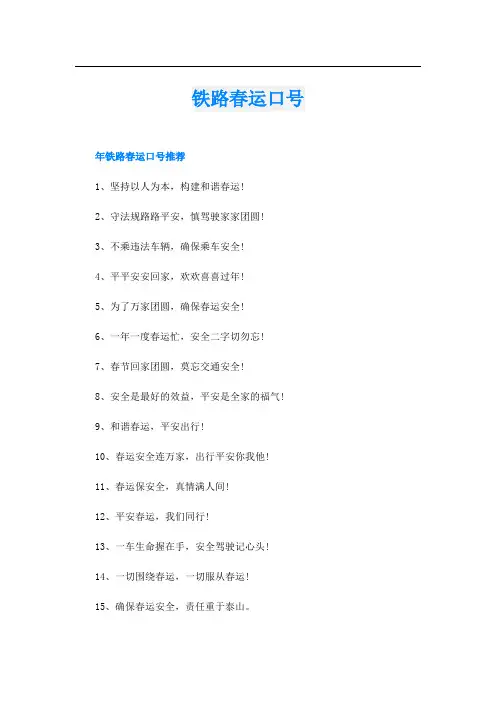 铁路春运口号

年铁路春运口号推荐

1、坚持以人为本，构建和谐春运！

2、守法规路路平安，慎驾驶家家团圆！

3、不乘违法车辆，确保乘车安全！

4、平平安安回家，欢欢喜喜过年！

5、为了万家团圆，确保春运安全！

6、一年一度春运忙，安全二字切勿忘！

7、春节回家团圆，莫忘交通安全！

8、安全是最好的效益，平安是全家的福气！

9、和谐春运，平安出行！

10、春运安全连万家，出行平安你我他！

11、春运保安全，真情满人间！

12、平安春运，我们同行！

13、一车生命握在手，安全驾驶记心头！

14、一切围绕春运，一切服从春运！

15、确保春运安全，责任重于泰山。